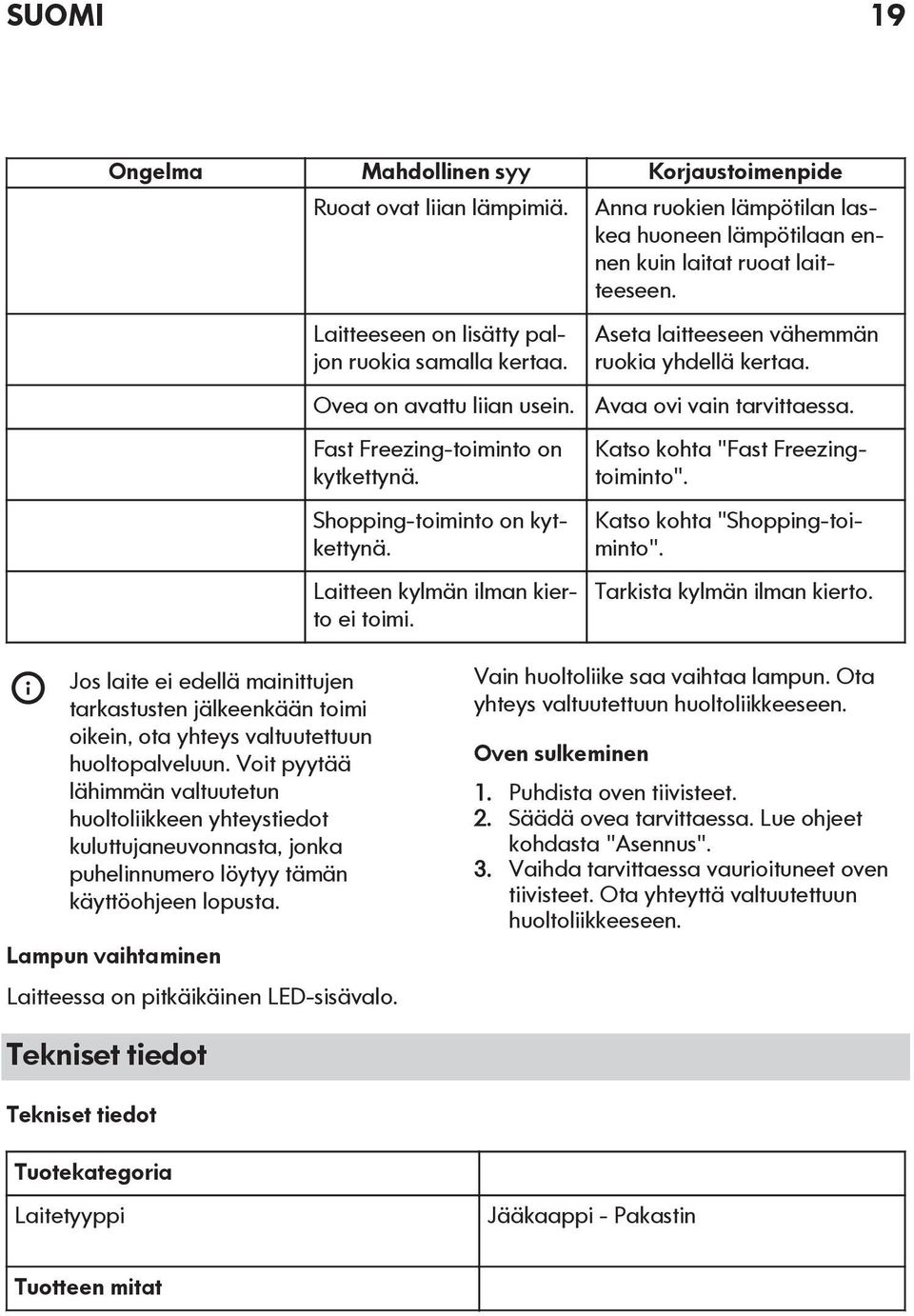 SUOMI 19

| Ongelma | Mahdollinen syy | Korjaustoimenpide |
|---|---|---|
| | Ruoat ovat liian lämpimiä. | Anna ruokien lämpötilan laskea huoneen lämpötilaan ennen kuin laitat ruoat laitteeseen. |
| | Laitteeseen on lisätty paljon ruokia samalla kertaa. | Aseta laitteeseen vähemmän ruokia yhdellä kertaa. |
| | Ovea on avattu liian usein. | Avaa ovi vain tarvittaessa. |
| | Fast Freezing-toiminto on kytkettynä. | Katso kohta "Fast Freezing-toiminto". |
| | Shopping-toiminto on kytkettynä. | Katso kohta "Shopping-toiminto". |
| | Laitteen kylmän ilman kierto ei toimi. | Tarkista kylmän ilman kierto. |

Jos laite ei edellä mainittujen tarkastusten jälkeenkään toimi oikein, ota yhteys valtuutettuun huoltopalveluun. Voit pyytää lähimmän valtuutetun huoltoliikkeen yhteystiedot kuluttujaneuvonnasta, jonka puhelinnumero löytyy tämän käyttöohjeen lopusta.

Lampun vaihtaminen

Laitteessa on pitkäikäinen LED-sisävalo.

Vain huoltoliike saa vaihtaa lampun. Ota yhteys valtuutettuun huoltoliikkeeseen.

Oven sulkeminen

1. Puhdista oven tiivisteet.
2. Säädä ovea tarvittaessa. Lue ohjeet kohdasta "Asennus".
3. Vaihda tarvittaessa vaurioituneet oven tiivisteet. Ota yhteyttä valtuutettuun huoltoliikkeeseen.

Tekniset tiedot

Tekniset tiedot

| Tuotekategoria | |
|---|---|
| Laitetyyppi | Jääkaappi - Pakastin |
| Tuotteen mitat | |